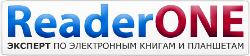 ReaderONE
ЭКСПЕРТ ПО ЭЛЕКТРОННЫМ КНИГАМ И ПЛАНШЕТАМ